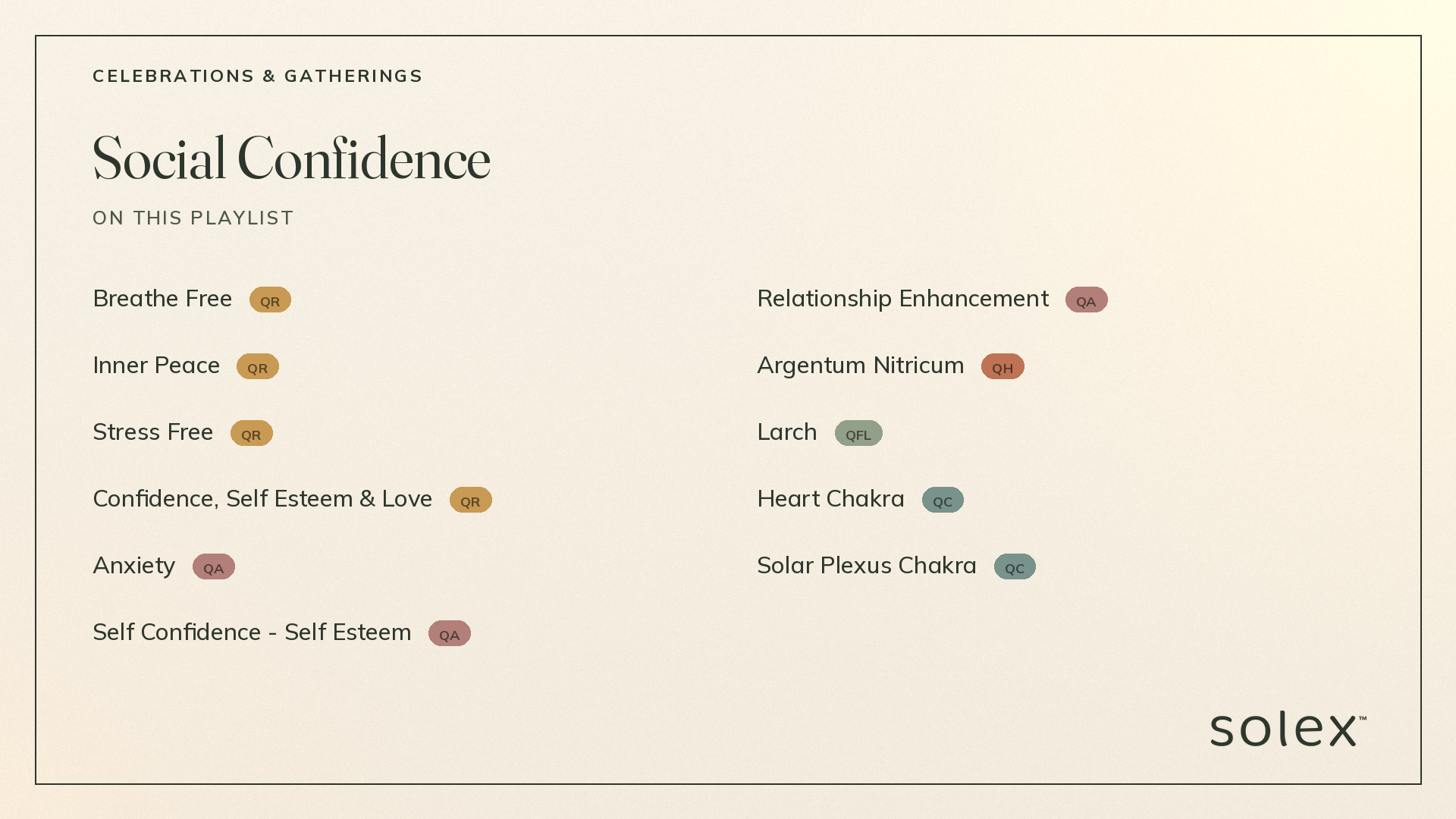 CELEBRATIONS & GATHERINGS

Social Confidence

ON THIS PLAYLIST

Breathe Free QR

Inner Peace QR

Stress Free QR

Confidence, Self Esteem & Love QR

Anxiety QA

Self Confidence - Self Esteem QA

Relationship Enhancement QA

Argentum Nitricum QH

Larch QFL

Heart Chakra QC

Solar Plexus Chakra QC

solex™